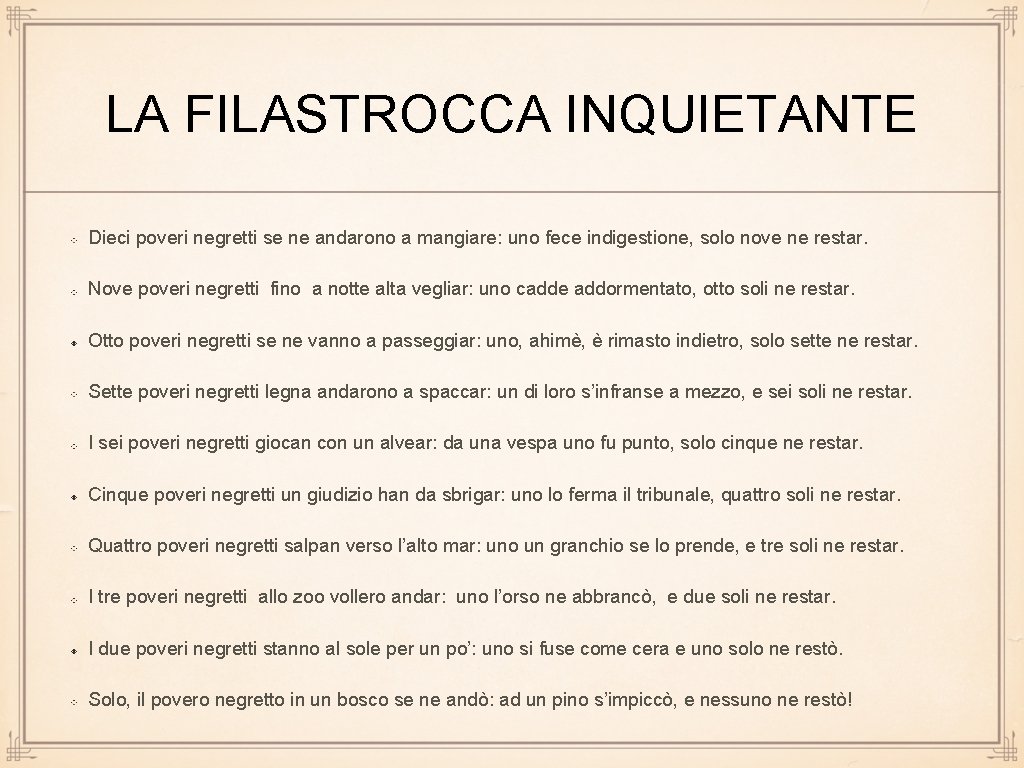 LA FILASTROCCA INQUIETANTE

Dieci poveri negretti se ne andarono a mangiare: uno fece indigestione, solo nove ne restar.

Nove poveri negretti fino a notte alta vegliar: uno cadde addormentato, otto soli ne restar.

Otto poveri negretti se ne vanno a passeggiar: uno, ahimè, è rimasto indietro, solo sette ne restar.

Sette poveri negretti legna andarono a spaccar: un di loro s'infranse a mezzo, e sei soli ne restar.

I sei poveri negretti giocan con un alvear: da una vespa uno fu punto, solo cinque ne restar.

Cinque poveri negretti un giudizio han da sbrigar: uno lo ferma il tribunale, quattro soli ne restar.

Quattro poveri negretti salpan verso l'alto mar: uno un granchio se lo prende, e tre soli ne restar.

I tre poveri negretti allo zoo vollero andar: uno l'orso ne abbrancò, e due soli ne restar.

I due poveri negretti stanno al sole per un po': uno si fuse come cera e uno solo ne restò.

Solo, il povero negretto in un bosco se ne andò: ad un pino s'impiccò, e nessuno ne restò!